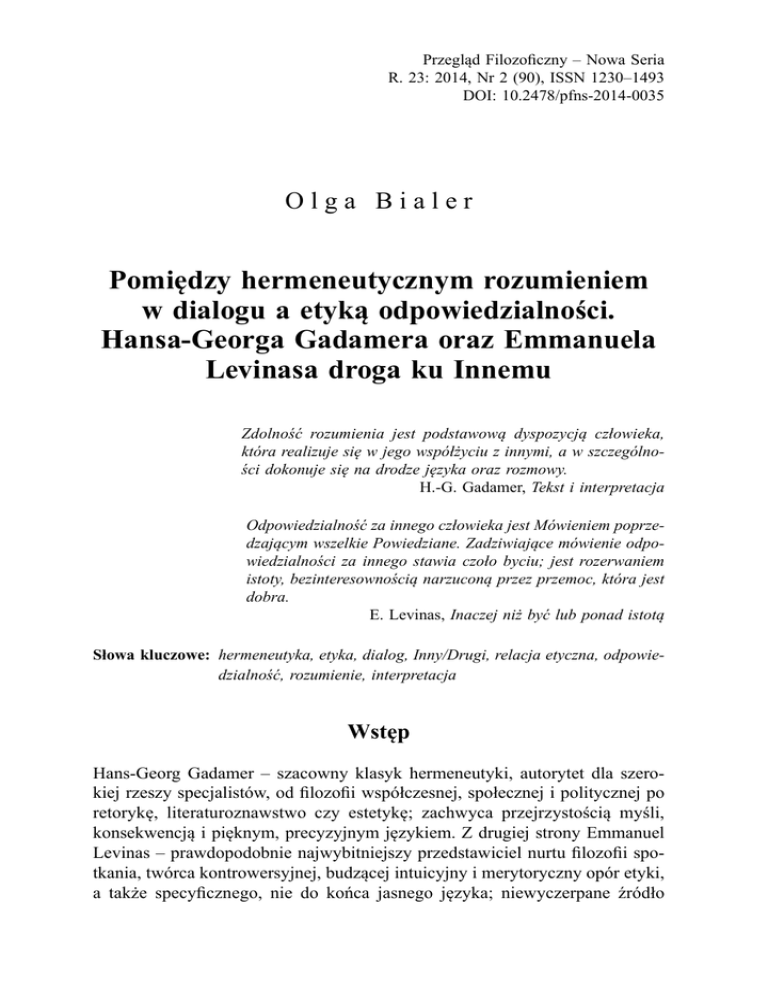 Przegląd Filozoficzny – Nowa Seria
R. 23: 2014, Nr 2 (90), ISSN 1230–1493
DOI: 10.2478/pfns-2014-0035

Olga Bialer

Pomiędzy hermeneutycznym rozumieniem w dialogu a etyką odpowiedzialności. Hansa-Georga Gadamera oraz Emmanuela Levinasa droga ku Innemu

Zdolność rozumienia jest podstawową dyspozycją człowieka, która realizuje się w jego współżyciu z innymi, a w szczególności dokonuje się na drodze języka oraz rozmowy.
H.-G. Gadamer, Tekst i interpretacja

Odpowiedzialność za innego człowieka jest Mówieniem poprzedzającym wszelkie Powiedziane. Zadziwiające mówienie odpowiedzialności za innego stawia czoło byciu; jest rozerwaniem istoty, bezinteresownością narzuconą przez przemoc, która jest dobra.
E. Levinas, Inaczej niż być lub ponad istotą

Słowa kluczowe: hermeneutyka, etyka, dialog, Inny/Drugi, relacja etyczna, odpowiedzialność, rozumienie, interpretacja

Wstęp

Hans-Georg Gadamer – szacowny klasyk hermeneutyki, autorytet dla szerokiej rzeszy specjalistów, od filozofii współczesnej, społecznej i politycznej po retorykę, literaturoznawstwo czy estetykę; zachwyca przejrzystością myśli, konsekwencją i pięknym, precyzyjnym językiem. Z drugiej strony Emmanuel Levinas – prawdopodobnie najwybitniejszy przedstawiciel nurtu filozofii spotkania, twórca kontrowersyjnej, budzącej intuicyjny i merytoryczny opór etyki, a także specyficznego, nie do końca jasnego języka; niewyczerpane źródło